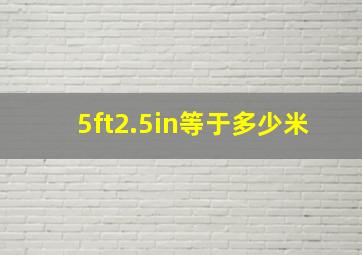 5ft2.5in等于多少米